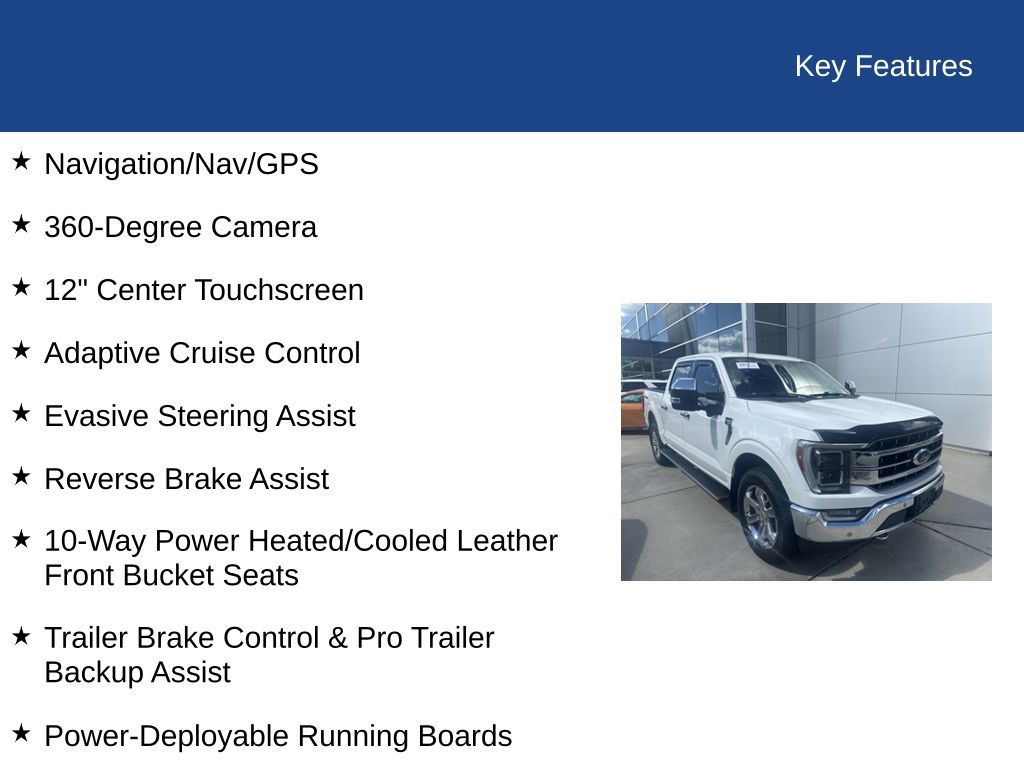 Key Features

★ Navigation/Nav/GPS

★ 360-Degree Camera

★ 12" Center Touchscreen

★ Adaptive Cruise Control

★ Evasive Steering Assist

★ Reverse Brake Assist

★ 10-Way Power Heated/Cooled Leather Front Bucket Seats

★ Trailer Brake Control & Pro Trailer Backup Assist

★ Power-Deployable Running Boards